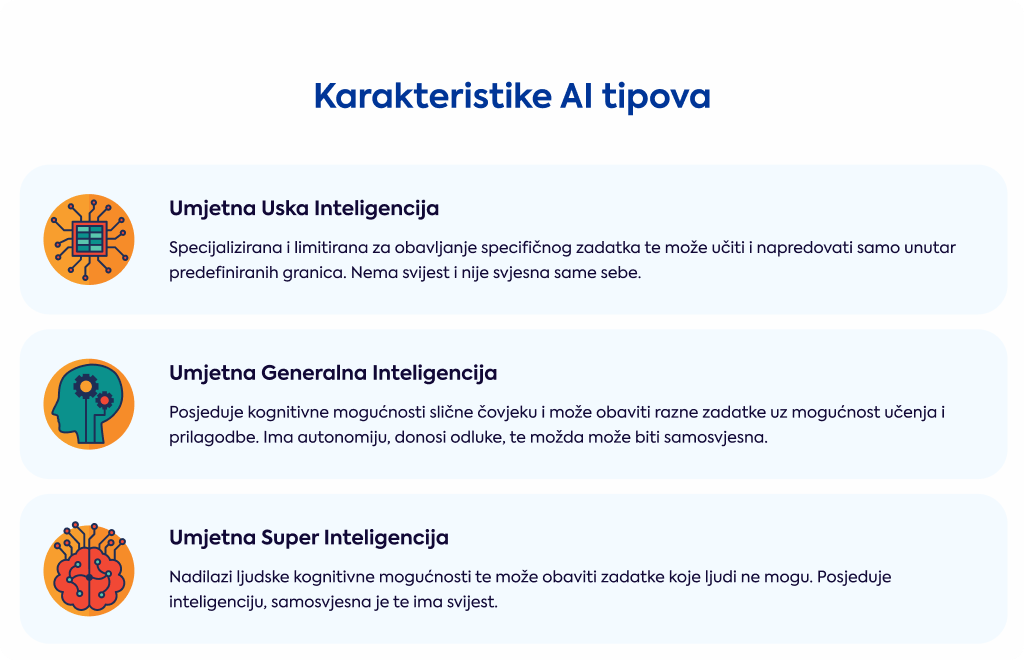 Karakteristike AI tipova

Umjetna Uska Inteligencija

Specijalizirana i limitirana za obavljanje specifičnog zadatka te može učiti i napredovati samo unutar predefiniranih granica. Nema svijest i nije svjesna same sebe.

Umjetna Generalna Inteligencija

Posjeduje kognitivne mogućnosti slične čovjeku i može obaviti razne zadatke uz mogućnost učenja i prilagodbe. Ima autonomiju, donosi odluke, te možda može biti samosvjesna.

Umjetna Super Inteligencija

Nadilazi ljudske kognitivne mogućnosti te može obaviti zadatke koje ljudi ne mogu. Posjeduje inteligenciju, samosvjesna je te ima svijest.